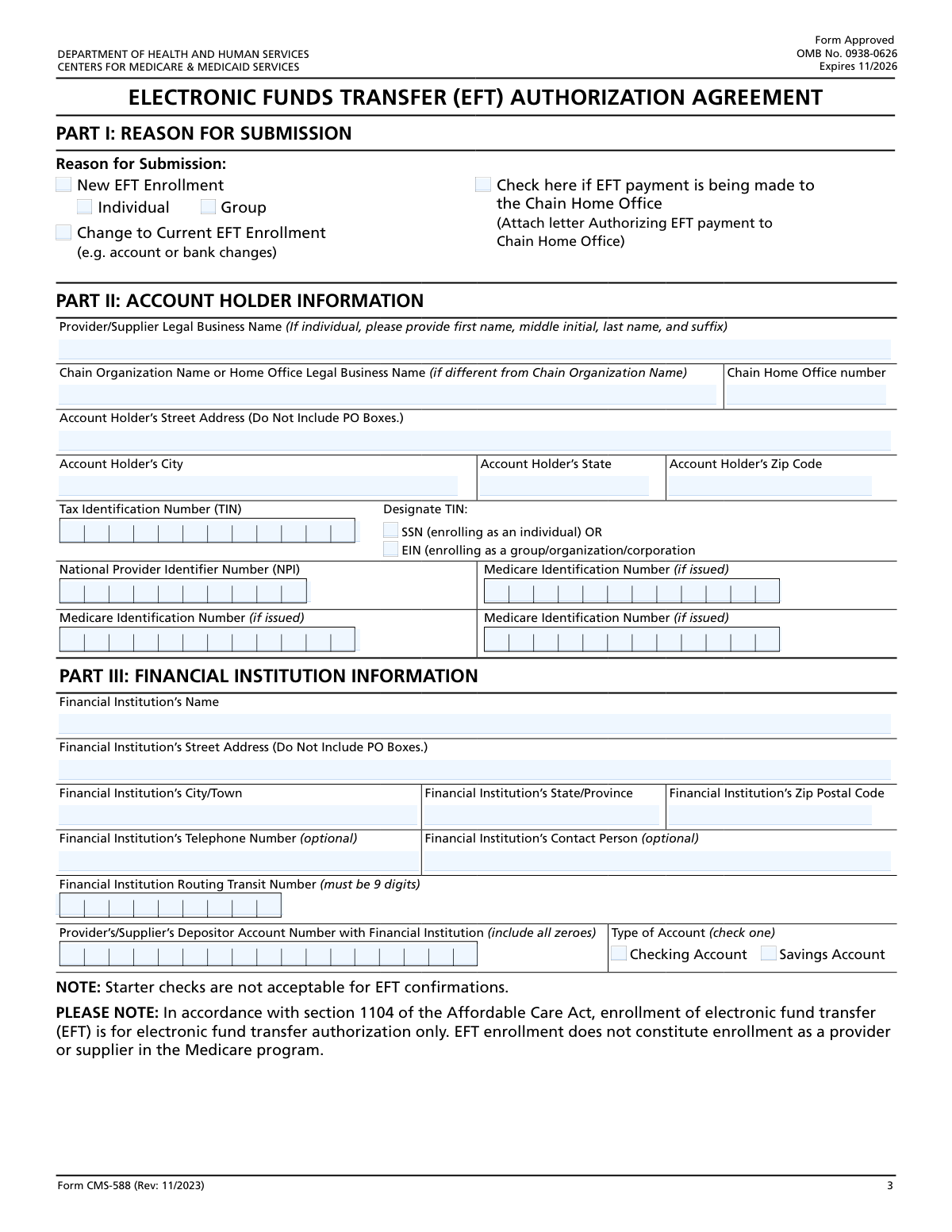 DEPARTMENT OF HEALTH AND HUMAN SERVICES
CENTERS FOR MEDICARE & MEDICAID SERVICES

Form Approved
OMB No. 0938-0626
Expires 11/2026

ELECTRONIC FUNDS TRANSFER (EFT) AUTHORIZATION AGREEMENT

PART I: REASON FOR SUBMISSION

Reason for Submission:
New EFT Enrollment
Individual
Group
Change to Current EFT Enrollment (e.g. account or bank changes)

Check here if EFT payment is being made to the Chain Home Office (Attach letter Authorizing EFT payment to Chain Home Office)

PART II: ACCOUNT HOLDER INFORMATION

Provider/Supplier Legal Business Name (If individual, please provide first name, middle initial, last name, and suffix)

Chain Organization Name or Home Office Legal Business Name (if different from Chain Organization Name)
Chain Home Office number

Account Holder's Street Address (Do Not Include PO Boxes.)

Account Holder's City
Account Holder's State
Account Holder's Zip Code

Tax Identification Number (TIN)
Designate TIN:
SSN (enrolling as an individual) OR
EIN (enrolling as a group/organization/corporation

National Provider Identifier Number (NPI)
Medicare Identification Number (if issued)

Medicare Identification Number (if issued)
Medicare Identification Number (if issued)

PART III: FINANCIAL INSTITUTION INFORMATION

Financial Institution's Name

Financial Institution's Street Address (Do Not Include PO Boxes.)

Financial Institution's City/Town
Financial Institution's State/Province
Financial Institution's Zip Postal Code

Financial Institution's Telephone Number (optional)
Financial Institution's Contact Person (optional)

Financial Institution Routing Transit Number (must be 9 digits)

Provider's/Supplier's Depositor Account Number with Financial Institution (include all zeroes)
Type of Account (check one)
Checking Account
Savings Account

NOTE: Starter checks are not acceptable for EFT confirmations.

PLEASE NOTE: In accordance with section 1104 of the Affordable Care Act, enrollment of electronic fund transfer (EFT) is for electronic fund transfer authorization only. EFT enrollment does not constitute enrollment as a provider or supplier in the Medicare program.

Form CMS-588 (Rev: 11/2023)
3